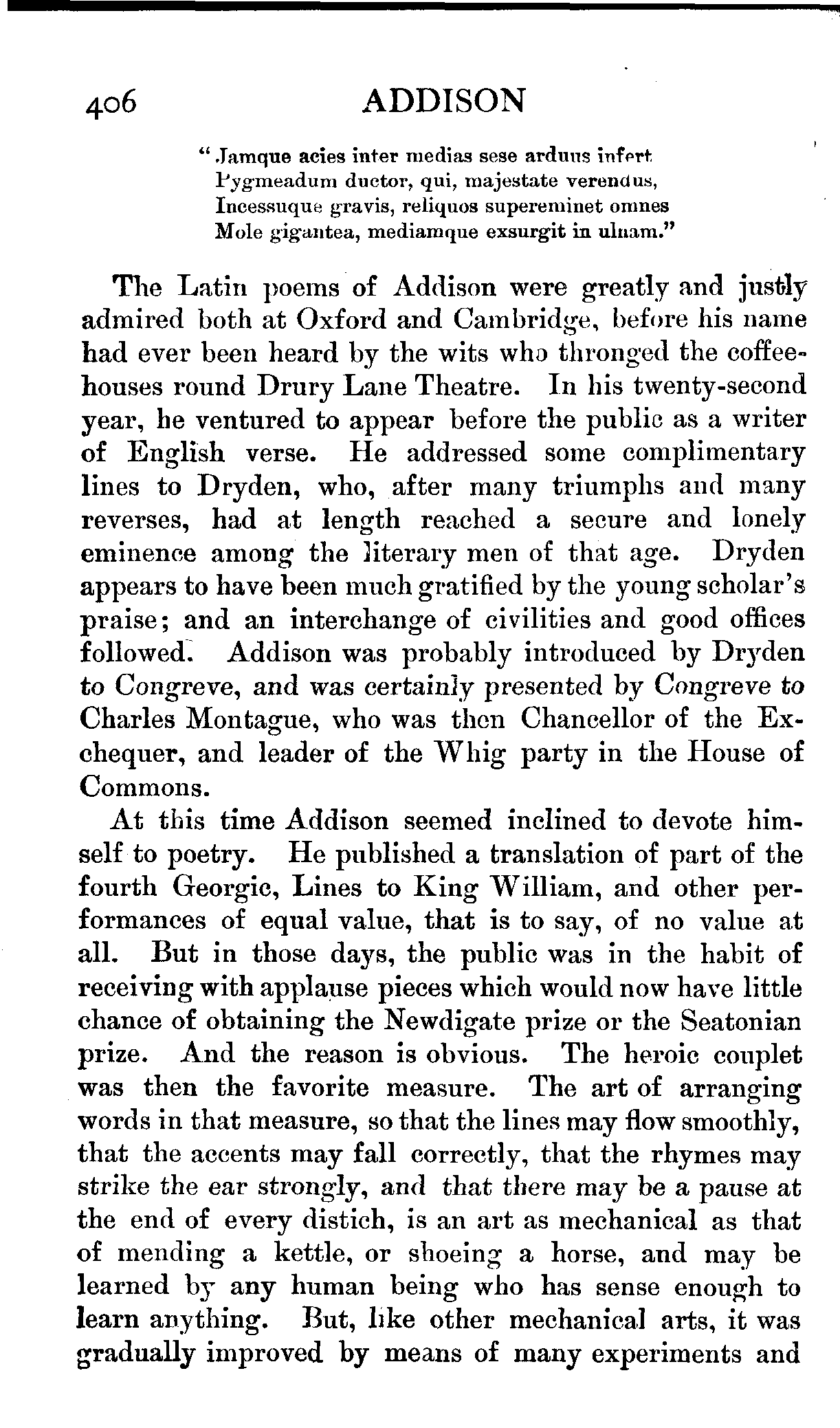 406 ADDISON

"Jamque acies inter medias sese arduus infert
Pygmeadum ductor, qui, majestate verendus,
Incessuque gravis, reliquos supereminet omnes
Mole gigantea, mediamque exsurgit in ulnam."

The Latin poems of Addison were greatly and justly admired both at Oxford and Cambridge, before his name had ever been heard by the wits who thronged the coffeehouses round Drury Lane Theatre. In his twenty-second year, he ventured to appear before the public as a writer of English verse. He addressed some complimentary lines to Dryden, who, after many triumphs and many reverses, had at length reached a secure and lonely eminence among the literary men of that age. Dryden appears to have been much gratified by the young scholar's praise; and an interchange of civilities and good offices followed. Addison was probably introduced by Dryden to Congreve, and was certainly presented by Congreve to Charles Montague, who was then Chancellor of the Exchequer, and leader of the Whig party in the House of Commons.

At this time Addison seemed inclined to devote himself to poetry. He published a translation of part of the fourth Georgic, Lines to King William, and other performances of equal value, that is to say, of no value at all. But in those days, the public was in the habit of receiving with applause pieces which would now have little chance of obtaining the Newdigate prize or the Seatonian prize. And the reason is obvious. The heroic couplet was then the favorite measure. The art of arranging words in that measure, so that the lines may flow smoothly, that the accents may fall correctly, that the rhymes may strike the ear strongly, and that there may be a pause at the end of every distich, is an art as mechanical as that of mending a kettle, or shoeing a horse, and may be learned by any human being who has sense enough to learn anything. But, like other mechanical arts, it was gradually improved by means of many experiments and